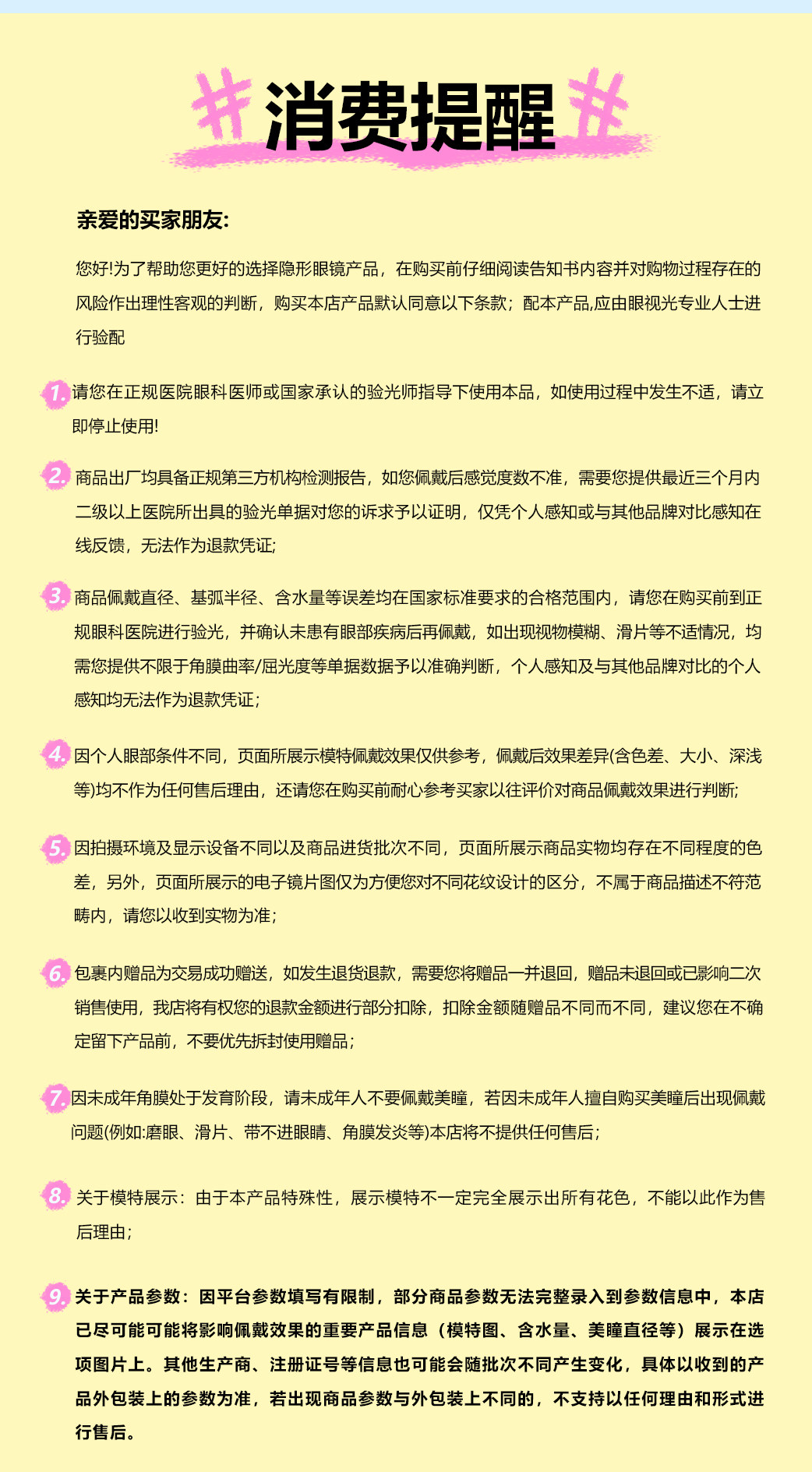 消费提醒

亲爱的买家朋友:

您好!为了帮助您更好的选择隐形眼镜产品，在购买前仔细阅读告知书内容并对购物过程存在的风险作出理性客观的判断，购买本店产品默认同意以下条款；配本产品,应由眼视光专业人士进行验配

1. 请您在正规医院眼科医师或国家承认的验光师指导下使用本品，如使用过程中发生不适，请立即停止使用!

2. 商品出厂均具备正规第三方机构检测报告，如您佩戴后感觉度数不准，需要您提供最近三个月内二级以上医院所出具的验光单据对您的诉求予以证明，仅凭个人感知或与其他品牌对比感知在线反馈，无法作为退款凭证;

3. 商品佩戴直径、基弧半径、含水量等误差均在国家标准要求的合格范围内，请您在购买前到正规眼科医院进行验光，并确认未患有眼部疾病后再佩戴，如出现视物模糊、滑片等不适情况，均需您提供不限于角膜曲率/屈光度等单据数据予以准确判断，个人感知及与其他品牌对比的个人感知均无法作为退款凭证；

4. 因个人眼部条件不同，页面所展示模特佩戴效果仅供参考，佩戴后效果差异(含色差、大小、深浅等)均不作为任何售后理由，还请您在购买前耐心参考买家以往评价对商品佩戴效果进行判断;

5. 因拍摄环境及显示设备不同以及商品进货批次不同，页面所展示商品实物均存在不同程度的色差，另外，页面所展示的电子镜片图仅为方便您对不同花纹设计的区分，不属于商品描述不符范畴内，请您以收到实物为准；

6. 包裹内赠品为交易成功赠送，如发生退货退款，需要您将赠品一并退回，赠品未退回或已影响二次销售使用，我店将有权您的退款金额进行部分扣除，扣除金额随赠品不同而不同，建议您在不确定留下产品前，不要优先拆封使用赠品；

7. 因未成年角膜处于发育阶段，请未成年人不要佩戴美瞳，若因未成年人擅自购买美瞳后出现佩戴问题(例如:磨眼、滑片、带不进眼睛、角膜发炎等)本店将不提供任何售后；

8. 关于模特展示：由于本产品特殊性，展示模特不一定完全展示出所有花色，不能以此作为售后理由；

9. 关于产品参数：因平台参数填写有限制，部分商品参数无法完整录入到参数信息中，本店已尽可能可能将影响佩戴效果的重要产品信息（模特图、含水量、美瞳直径等）展示在选项图片上。其他生产商、注册证号等信息也可能会随批次不同产生变化，具体以收到的产品外包装上的参数为准，若出现商品参数与外包装上不同的，不支持以任何理由和形式进行售后。